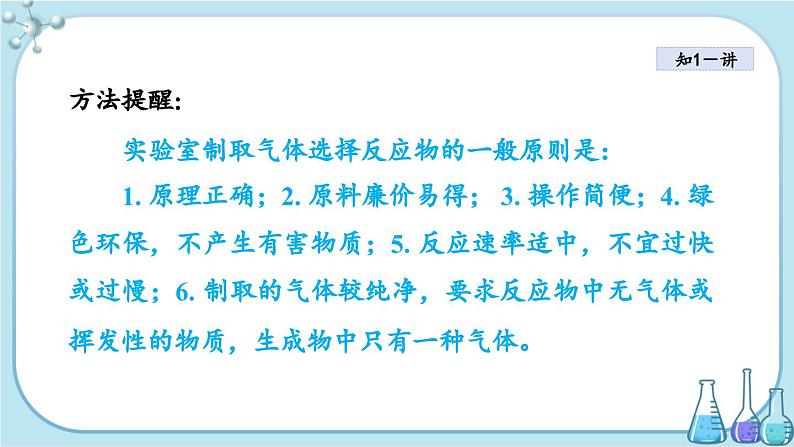 知1－讲

方法提醒:

实验室制取气体选择反应物的一般原则是:

1. 原理正确；2. 原料廉价易得； 3. 操作简便；4. 绿色环保，不产生有害物质；5. 反应速率适中，不宜过快或过慢；6. 制取的气体较纯净，要求反应物中无气体或挥发性的物质，生成物中只有一种气体。